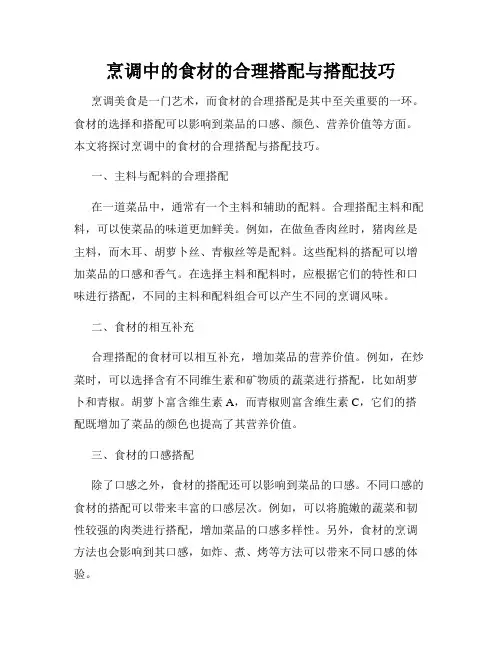 烹调中的食材的合理搭配与搭配技巧

烹调美食是一门艺术，而食材的合理搭配是其中至关重要的一环。食材的选择和搭配可以影响到菜品的口感、颜色、营养价值等方面。本文将探讨烹调中的食材的合理搭配与搭配技巧。

一、主料与配料的合理搭配

在一道菜品中，通常有一个主料和辅助的配料。合理搭配主料和配料，可以使菜品的味道更加鲜美。例如，在做鱼香肉丝时，猪肉丝是主料，而木耳、胡萝卜丝、青椒丝等是配料。这些配料的搭配可以增加菜品的口感和香气。在选择主料和配料时，应根据它们的特性和口味进行搭配，不同的主料和配料组合可以产生不同的烹调风味。

二、食材的相互补充

合理搭配的食材可以相互补充，增加菜品的营养价值。例如，在炒菜时，可以选择含有不同维生素和矿物质的蔬菜进行搭配，比如胡萝卜和青椒。胡萝卜富含维生素 A，而青椒则富含维生素 C，它们的搭配既增加了菜品的颜色也提高了其营养价值。

三、食材的口感搭配

除了口感之外，食材的搭配还可以影响到菜品的口感。不同口感的食材的搭配可以带来丰富的口感层次。例如，可以将脆嫩的蔬菜和韧性较强的肉类进行搭配，增加菜品的口感多样性。另外，食材的烹调方法也会影响到其口感，如炸、煮、烤等方法可以带来不同口感的体验。